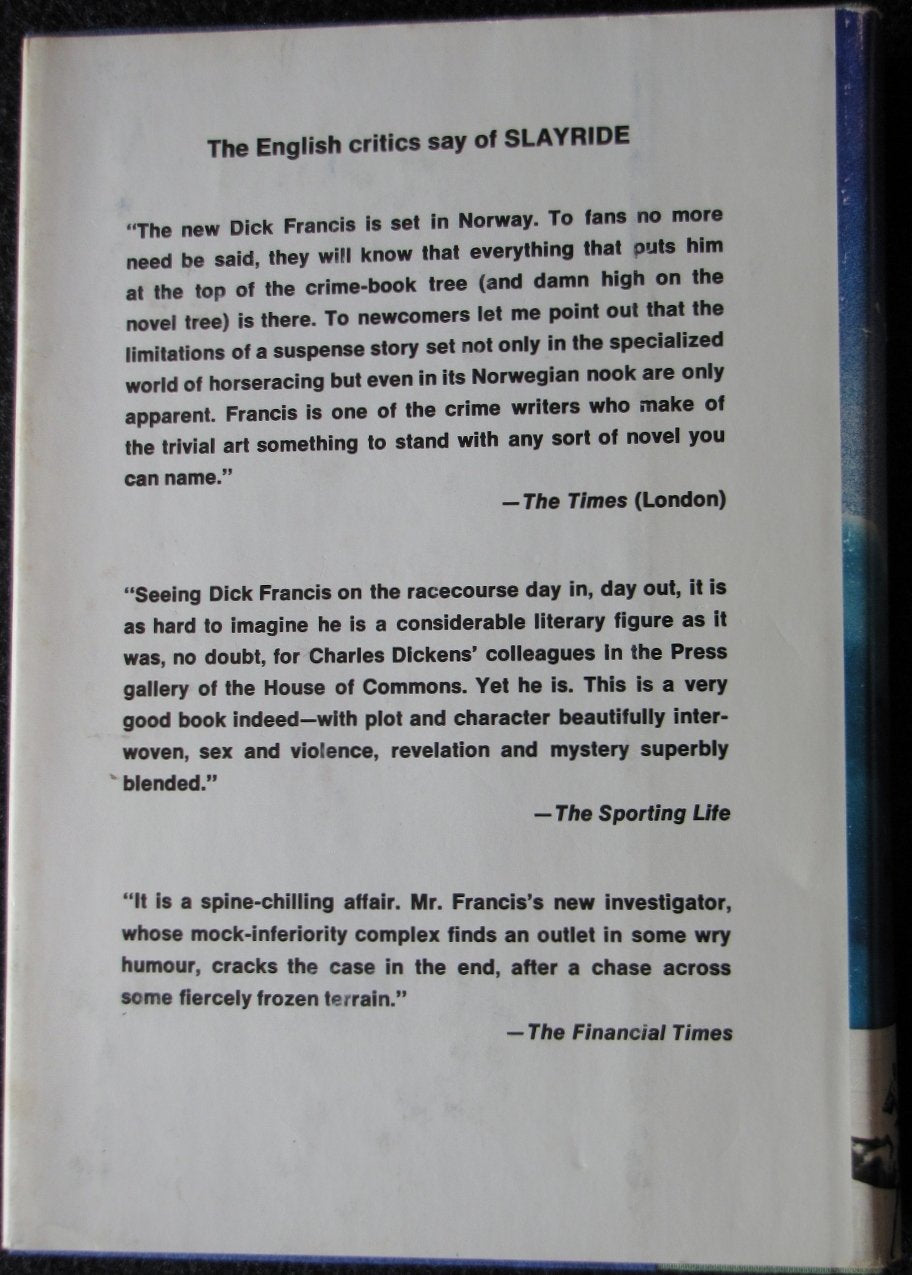 The English critics say of SLAYRIDE

"The new Dick Francis is set in Norway. To fans no more need be said, they will know that everything that puts him at the top of the crime-book tree (and damn high on the novel tree) is there. To newcomers let me point out that the limitations of a suspense story set not only in the specialized world of horseracing but even in its Norwegian nook are only apparent. Francis is one of the crime writers who make of the trivial art something to stand with any sort of novel you can name."

—The Times (London)

"Seeing Dick Francis on the racecourse day in, day out, it is as hard to imagine he is a considerable literary figure as it was, no doubt, for Charles Dickens' colleagues in the Press gallery of the House of Commons. Yet he is. This is a very good book indeed—with plot and character beautifully interwoven, sex and violence, revelation and mystery superbly blended."

—The Sporting Life

"It is a spine-chilling affair. Mr. Francis's new investigator, whose mock-inferiority complex finds an outlet in some wry humour, cracks the case in the end, after a chase across some fiercely frozen terrain."

—The Financial Times